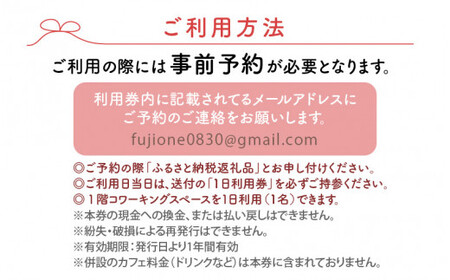 ご利用方法

ご利用の際には事前予約が必要となります。

利用券内に記載されてるメールアドレスにご予約のご連絡をお願いします。
fujione0830@gmail.com

◎ご予約の際「ふるさと納税返礼品」とお申し付けください。
◎ご利用日当日は、送付の「1日利用券」を必ずご持参ください。
◎1階コワーキングスペースを1日利用（1名）できます。
※本券の現金への換金、または払い戻しはできません。
※紛失・破損による再発行はできません。
※有効期限：発行日より1年間有効
※併設のカフェ料金（ドリンクなど）は本券に含まれておりません。